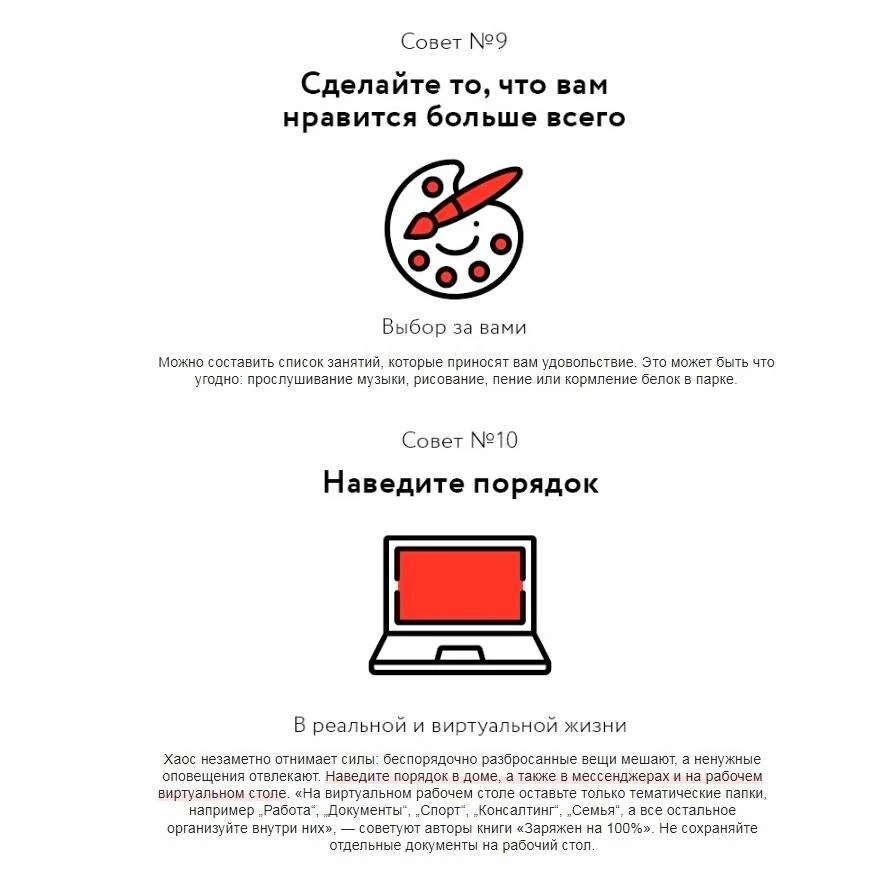 Совет №9

Сделайте то, что вам нравится больше всего

Выбор за вами

Можно составить список занятий, которые приносят вам удовольствие. Это может быть что угодно: прослушивание музыки, рисование, пение или кормление белок в парке.

Совет №10

Наведите порядок

В реальной и виртуальной жизни

Хаос незаметно отнимает силы: беспорядочно разбросанные вещи мешают, а ненужные оповещения отвлекают. Наведите порядок в доме, а также в мессенджерах и на рабочем виртуальном столе. «На виртуальном рабочем столе оставьте только тематические папки, например „Работа“, „Документы“, „Спорт“, „Консалтинг“, „Семья“, а все остальное организуйте внутри них», — советуют авторы книги «Заряжен на 100%». Не сохраняйте отдельные документы на рабочий стол.